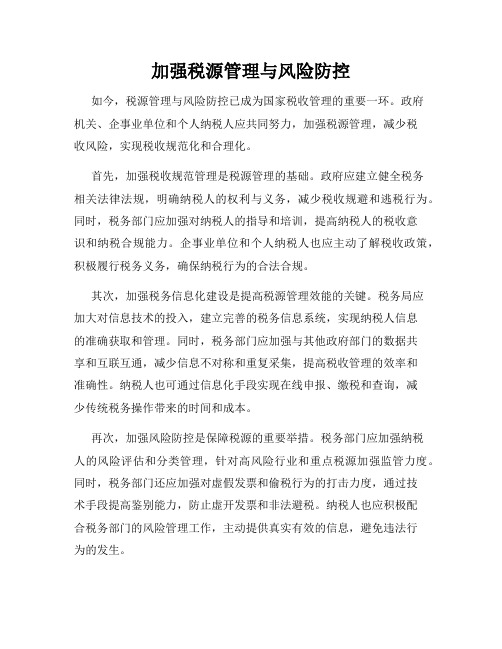 加强税源管理与风险防控

如今，税源管理与风险防控已成为国家税收管理的重要一环。政府机关、企事业单位和个人纳税人应共同努力，加强税源管理，减少税收风险，实现税收规范化和合理化。

首先，加强税收规范管理是税源管理的基础。政府应建立健全税务相关法律法规，明确纳税人的权利与义务，减少税收规避和逃税行为。同时，税务部门应加强对纳税人的指导和培训，提高纳税人的税收意识和纳税合规能力。企事业单位和个人纳税人也应主动了解税收政策，积极履行税务义务，确保纳税行为的合法合规。

其次，加强税务信息化建设是提高税源管理效能的关键。税务局应加大对信息技术的投入，建立完善的税务信息系统，实现纳税人信息的准确获取和管理。同时，税务部门应加强与其他政府部门的数据共享和互联互通，减少信息不对称和重复采集，提高税收管理的效率和准确性。纳税人也可通过信息化手段实现在线申报、缴税和查询，减少传统税务操作带来的时间和成本。

再次，加强风险防控是保障税源的重要举措。税务部门应加强纳税人的风险评估和分类管理，针对高风险行业和重点税源加强监管力度。同时，税务部门还应加强对虚假发票和偷税行为的打击力度，通过技术手段提高鉴别能力，防止虚开发票和非法避税。纳税人也应积极配合税务部门的风险管理工作，主动提供真实有效的信息，避免违法行为的发生。